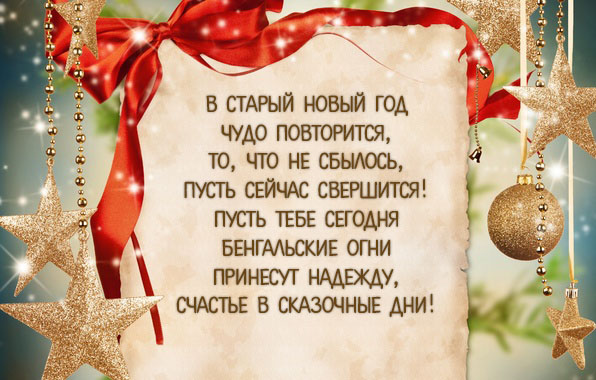 В СТАРЫЙ НОВЫЙ ГОД
ЧУДО ПОВТОРИТСЯ,
ТО, ЧТО НЕ СБЫЛОСЬ,
ПУСТЬ СЕЙЧАС СВЕРШИТСЯ!
ПУСТЬ ТЕБЕ СЕГОДНЯ
БЕНГАЛЬСКИЕ ОГНИ
ПРИНЕСУТ НАДЕЖДУ,
СЧАСТЬЕ В СКАЗОЧНЫЕ ДНИ!